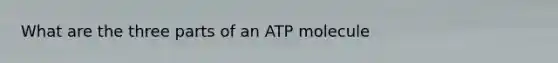 What are the three parts of an ATP molecule